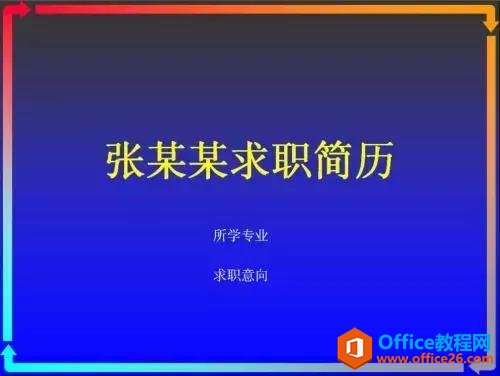 张某某求职简历

所学专业

求职意向

Office教程网
www.office26.com